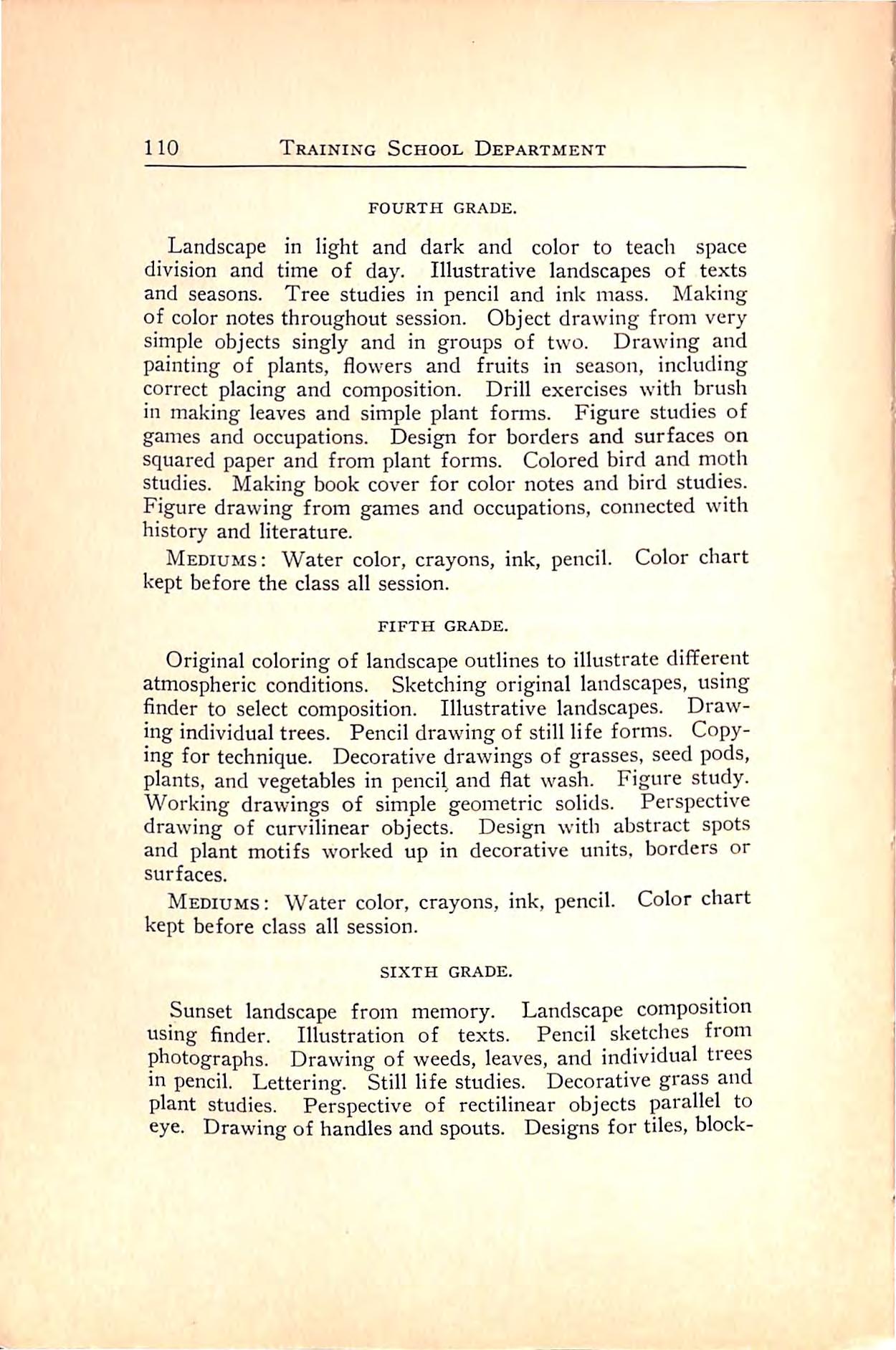 110 TRAINING SCHOOL DEPARTMENT

FOURTH GRADE.

Landscape in light and dark and color to teach space division and time of day. Illustrative landscapes of texts and seasons. Tree studies in pencil and ink mass. Making of color notes throughout session. Object drawing from very simple objects singly and in groups of two. Drawing and painting of plants, flowers and fruits in season, including correct placing and composition. Drill exercises with brush in making leaves and simple plant forms. Figure studies of games and occupations. Design for borders and surfaces on squared paper and from plant forms. Colored bird and moth studies. Making book cover for color notes and bird studies. Figure drawing from games and occupations, connected with history and literature.

MEDIUMS: Water color, crayons, ink, pencil. Color chart kept before the class all session.

FIFTH GRADE.

Original coloring of landscape outlines to illustrate different atmospheric conditions. Sketching original landscapes, using finder to select composition. Illustrative landscapes. Drawing individual trees. Pencil drawing of still life forms. Copying for technique. Decorative drawings of grasses, seed pods, plants, and vegetables in pencil and flat wash. Figure study. Working drawings of simple geometric solids. Perspective drawing of curvilinear objects. Design with abstract spots and plant motifs worked up in decorative units, borders or surfaces.

MEDIUMS: Water color, crayons, ink, pencil. Color chart kept before class all session.

SIXTH GRADE.

Sunset landscape from memory. Landscape composition using finder. Illustration of texts. Pencil sketches from photographs. Drawing of weeds, leaves, and individual trees in pencil. Lettering. Still life studies. Decorative grass and plant studies. Perspective of rectilinear objects parallel to eye. Drawing of handles and spouts. Designs for tiles, block-